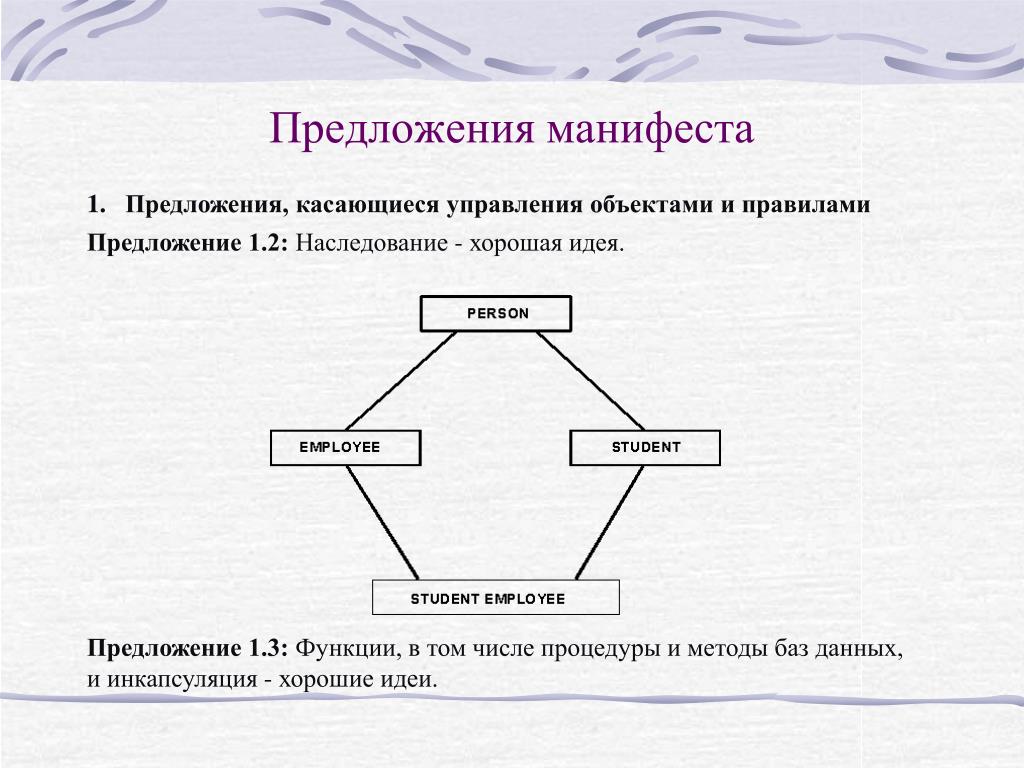 Предложения манифеста

1. Предложения, касающиеся управления объектами и правилами

Предложение 1.2: Наследование - хорошая идея.

PERSON

EMPLOYEE

STUDENT

STUDENT EMPLOYEE

Предложение 1.3: Функции, в том числе процедуры и методы баз данных, и инкапсуляция - хорошие идеи.